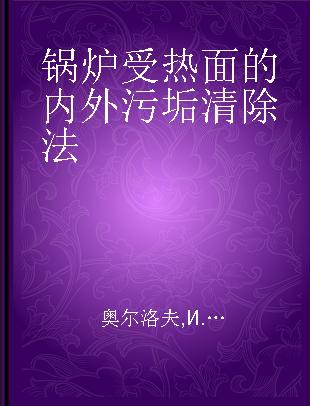 锅炉受热面的内外污垢清除法

奥尔洛夫,И.…